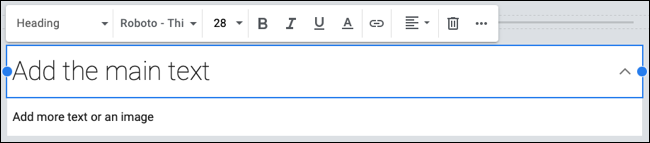 Heading Roboto - Thi 28 B I U A

Add the main text

Add more text or an image